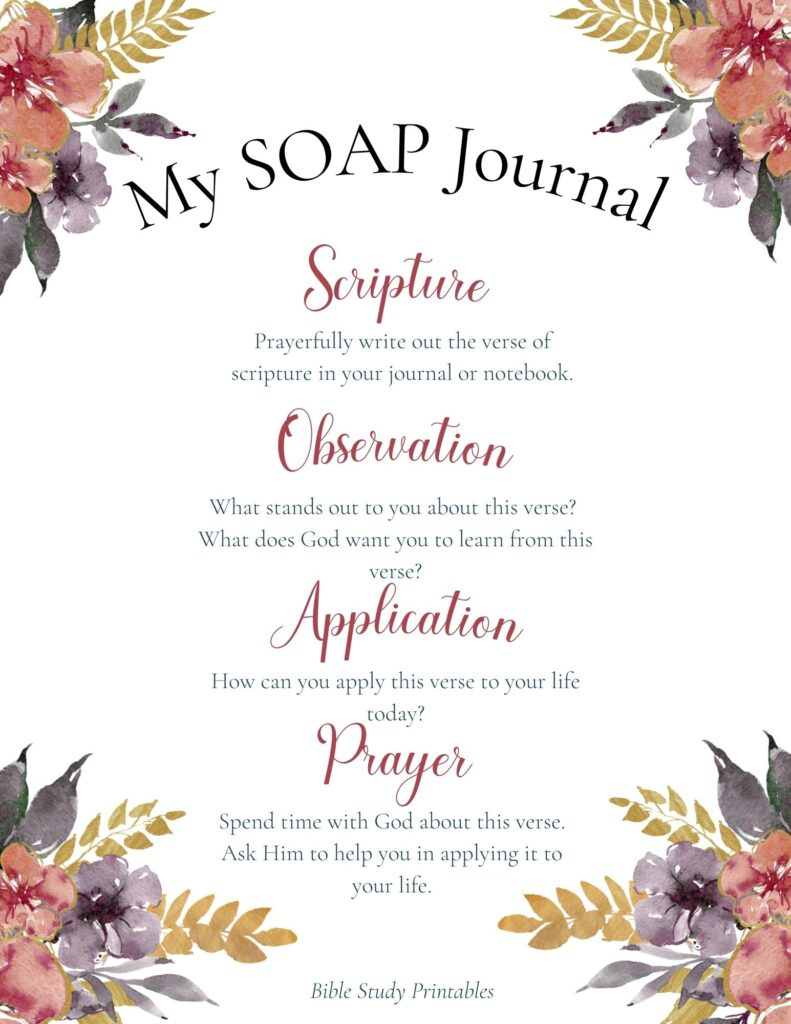 My SOAP Journal

Scripture

Prayerfully write out the verse of scripture in your journal or notebook.

Observation

What stands out to you about this verse? What does God want you to learn from this verse?

Application

How can you apply this verse to your life today?

Prayer

Spend time with God about this verse. Ask Him to help you in applying it to your life.

Bible Study Printables